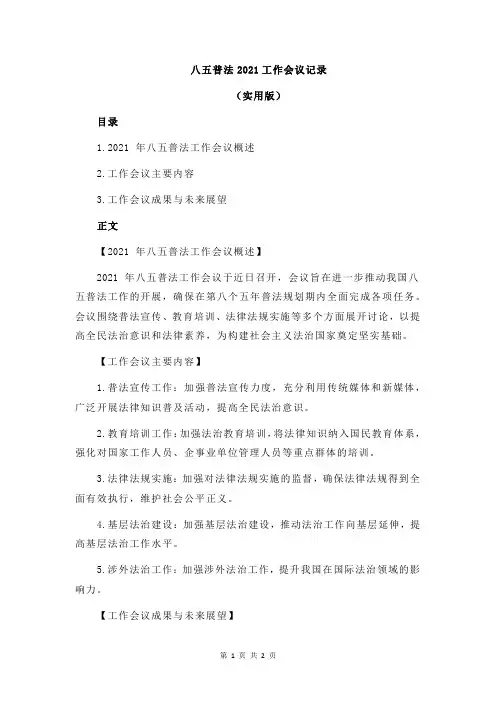 八五普法 2021 工作会议记录

（实用版）

目录

1.2021 年八五普法工作会议概述

2.工作会议主要内容

3.工作会议成果与未来展望

正文

【2021 年八五普法工作会议概述】

2021 年八五普法工作会议于近日召开，会议旨在进一步推动我国八五普法工作的开展，确保在第八个五年普法规划期内全面完成各项任务。会议围绕普法宣传、教育培训、法律法规实施等多个方面展开讨论，以提高全民法治意识和法律素养，为构建社会主义法治国家奠定坚实基础。

【工作会议主要内容】

1.普法宣传工作：加强普法宣传力度，充分利用传统媒体和新媒体，广泛开展法律知识普及活动，提高全民法治意识。

2.教育培训工作：加强法治教育培训，将法律知识纳入国民教育体系，强化对国家工作人员、企事业单位管理人员等重点群体的培训。

3.法律法规实施：加强对法律法规实施的监督，确保法律法规得到全面有效执行，维护社会公平正义。

4.基层法治建设：加强基层法治建设，推动法治工作向基层延伸，提高基层法治工作水平。

5.涉外法治工作：加强涉外法治工作，提升我国在国际法治领域的影响力。

【工作会议成果与未来展望】

第 1 页 共 2 页